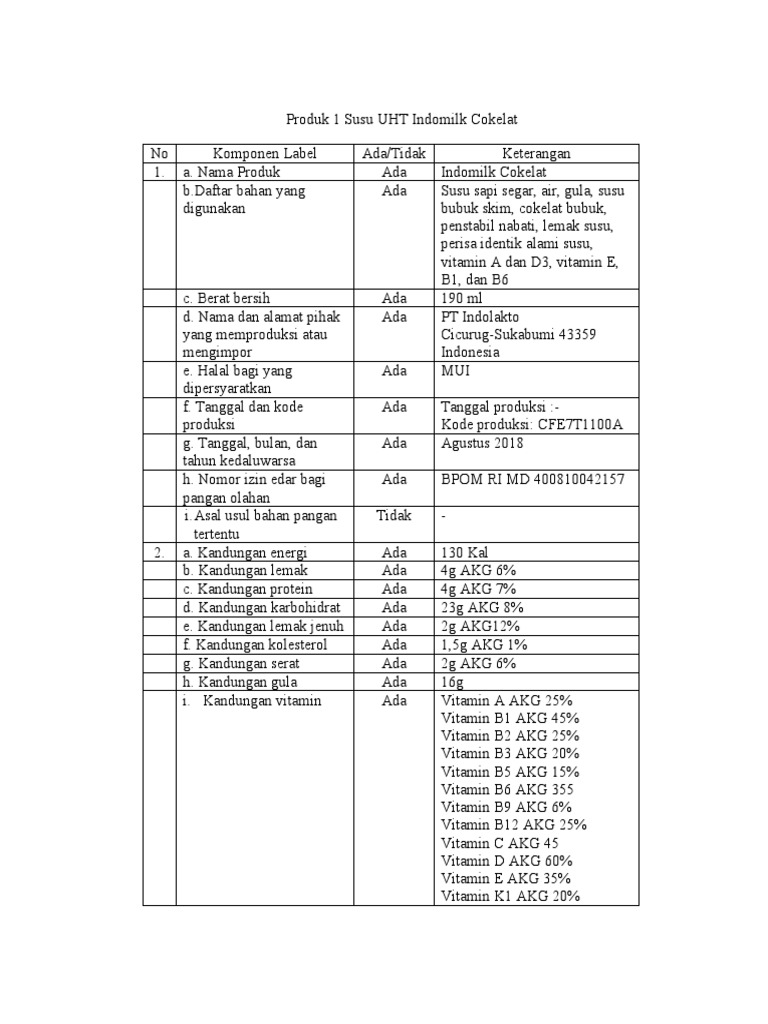 Produk 1 Susu UHT Indomilk Cokelat

| No | Komponen Label | Ada/Tidak | Keterangan |
|---|---|---|---|
| 1. | a. Nama Produk | Ada | Indomilk Cokelat |
| | b.Daftar bahan yang digunakan | Ada | Susu sapi segar, air, gula, susu bubuk skim, cokelat bubuk, penstabil nabati, lemak susu, perisa identik alami susu, vitamin A dan D3, vitamin E, B1, dan B6 |
| | c. Berat bersih | Ada | 190 ml |
| | d. Nama dan alamat pihak yang memproduksi atau mengimpor | Ada | PT Indolakto Cicurug-Sukabumi 43359 Indonesia |
| | e. Halal bagi yang dipersyaratkan | Ada | MUI |
| | f. Tanggal dan kode produksi | Ada | Tanggal produksi :- Kode produksi: CFE7T1100A |
| | g. Tanggal, bulan, dan tahun kedaluwarsa | Ada | Agustus 2018 |
| | h. Nomor izin edar bagi pangan olahan | Ada | BPOM RI MD 400810042157 |
| | i. Asal usul bahan pangan tertentu | Tidak | - |
| 2. | a. Kandungan energi | Ada | 130 Kal |
| | b. Kandungan lemak | Ada | 4g AKG 6% |
| | c. Kandungan protein | Ada | 4g AKG 7% |
| | d. Kandungan karbohidrat | Ada | 23g AKG 8% |
| | e. Kandungan lemak jenuh | Ada | 2g AKG12% |
| | f. Kandungan kolesterol | Ada | 1,5g AKG 1% |
| | g. Kandungan serat | Ada | 2g AKG 6% |
| | h. Kandungan gula | Ada | 16g |
| | i. Kandungan vitamin | Ada | Vitamin A AKG 25% Vitamin B1 AKG 45% Vitamin B2 AKG 25% Vitamin B3 AKG 20% Vitamin B5 AKG 15% Vitamin B6 AKG 355 Vitamin B9 AKG 6% Vitamin B12 AKG 25% Vitamin C AKG 45 Vitamin D AKG 60% Vitamin E AKG 35% Vitamin K1 AKG 20% |